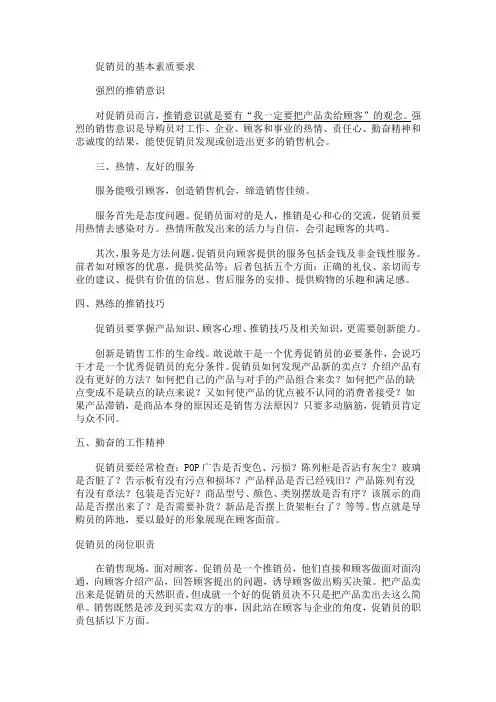 促销员的基本素质要求

强烈的推销意识

对促销员而言，推销意识就是要有“我一定要把产品卖给顾客”的观念。强烈的销售意识是导购员对工作、企业、顾客和事业的热情、责任心、勤奋精神和忠诚度的结果，能使促销员发现或创造出更多的销售机会。

三、热情、友好的服务

服务能吸引顾客，创造销售机会，缔造销售佳绩。

服务首先是态度问题。促销员面对的是人，推销是心和心的交流，促销员要用热情去感染对方。热情所散发出来的活力与自信，会引起顾客的共鸣。

其次，服务是方法问题。促销员向顾客提供的服务包括金钱及非金钱性服务。前者如对顾客的优惠，提供奖品等；后者包括五个方面：正确的礼仪、亲切而专业的建议、提供有价值的信息、售后服务的安排、提供购物的乐趣和满足感。

四、熟练的推销技巧

促销员要掌握产品知识、顾客心理、推销技巧及相关知识，更需要创新能力。

创新是销售工作的生命线。敢说敢干是一个优秀促销员的必要条件，会说巧干才是一个优秀促销员的充分条件。促销员如何发现产品新的卖点？介绍产品有没有更好的方法？如何把自己的产品与对手的产品组合来卖？如何把产品的缺点变成不是缺点的缺点来说？又如何使产品的优点被不认同的消费者接受？如果产品滞销，是商品本身的原因还是销售方法原因？只要多动脑筋，促销员肯定与众不同。

五、勤奋的工作精神

促销员要经常检查：POP广告是否变色、污损？陈列柜是否沾有灰尘？玻璃是否脏了？告示板有没有污点和损坏？产品样品是否已经残旧？产品陈列有没有没有章法？包装是否完好？商品型号、颜色、类别摆放是否有序？该展示的商品是否摆出来了？是否需要补货？新品是否摆上货架柜台了？等等。售点就是导购员的阵地，要以最好的形象展现在顾客面前。

促销员的岗位职责

在销售现场，面对顾客。促销员是一个推销员，他们直接和顾客做面对面沟通，向顾客介绍产品，回答顾客提出的问题，诱导顾客做出购买决策。把产品卖出来是促销员的天然职责，但成就一个好的促销员决不只是把产品卖出去这么简单。销售既然是涉及到买卖双方的事，因此站在顾客与企业的角度，促销员的职责包括以下方面。